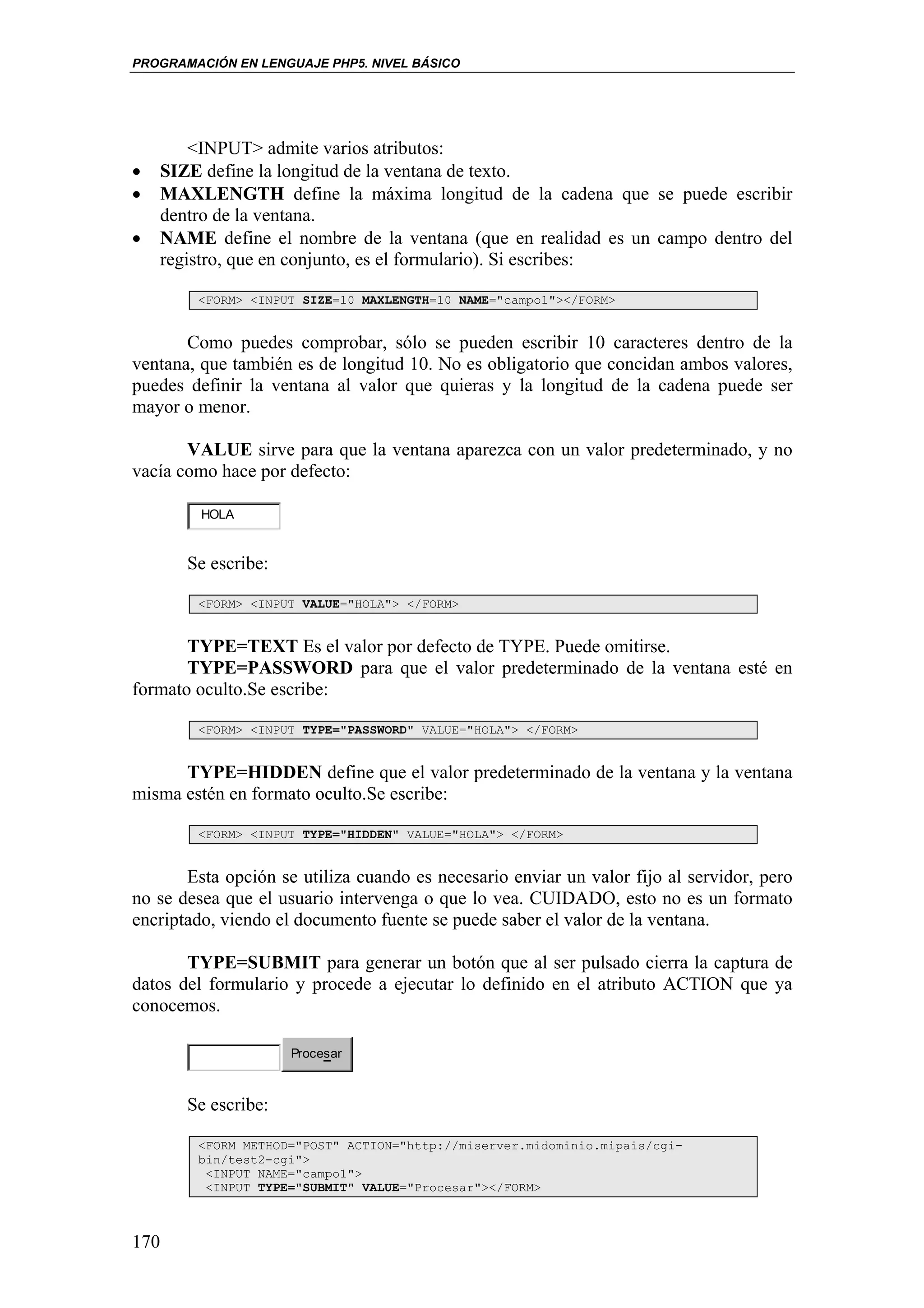 PROGRAMACIÓN EN LENGUAJE PHP5. NIVEL BÁSICO

<INPUT> admite varios atributos:
• SIZE define la longitud de la ventana de texto.
• MAXLENGTH define la máxima longitud de la cadena que se puede escribir dentro de la ventana.
• NAME define el nombre de la ventana (que en realidad es un campo dentro del registro, que en conjunto, es el formulario). Si escribes:

<FORM> <INPUT SIZE=10 MAXLENGTH=10 NAME="campo1"></FORM>

Como puedes comprobar, sólo se pueden escribir 10 caracteres dentro de la ventana, que también es de longitud 10. No es obligatorio que concidan ambos valores, puedes definir la ventana al valor que quieras y la longitud de la cadena puede ser mayor o menor.

VALUE sirve para que la ventana aparezca con un valor predeterminado, y no vacía como hace por defecto:

HOLA

Se escribe:

<FORM> <INPUT VALUE="HOLA"> </FORM>

TYPE=TEXT Es el valor por defecto de TYPE. Puede omitirse.
TYPE=PASSWORD para que el valor predeterminado de la ventana esté en formato oculto.Se escribe:

<FORM> <INPUT TYPE="PASSWORD" VALUE="HOLA"> </FORM>

TYPE=HIDDEN define que el valor predeterminado de la ventana y la ventana misma estén en formato oculto.Se escribe:

<FORM> <INPUT TYPE="HIDDEN" VALUE="HOLA"> </FORM>

Esta opción se utiliza cuando es necesario enviar un valor fijo al servidor, pero no se desea que el usuario intervenga o que lo vea. CUIDADO, esto no es un formato encriptado, viendo el documento fuente se puede saber el valor de la ventana.

TYPE=SUBMIT para generar un botón que al ser pulsado cierra la captura de datos del formulario y procede a ejecutar lo definido en el atributo ACTION que ya conocemos.

Procesar

Se escribe:

<FORM METHOD="POST" ACTION="http://miserver.midominio.mipais/cgi-bin/test2-cgi">
<INPUT NAME="campo1">
<INPUT TYPE="SUBMIT" VALUE="Procesar"></FORM>

170